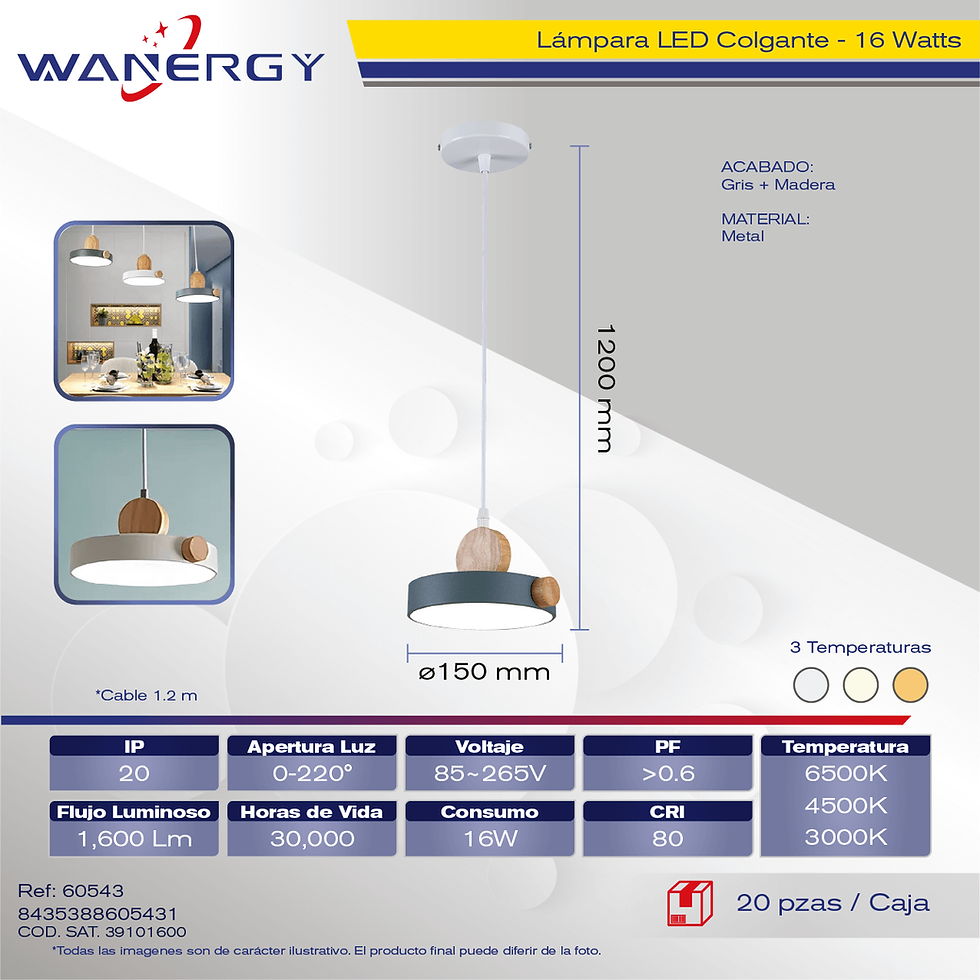 WANERGY

Lámpara LED Colgante - 16 Watts

ACABADO:
Gris + Madera

MATERIAL:
Metal

1200 mm

ø150 mm

*Cable 1.2 m

3 Temperaturas

IP
20

Apertura Luz
0-220°

Voltaje
85~265V

PF
>0.6

Temperatura
6500K
4500K
3000K

Flujo Luminoso
1,600 Lm

Horas de Vida
30,000

Consumo
16W

CRI
80

Ref: 60543
8435388605431
COD. SAT. 39101600

20 pzas / Caja

*Todas las imagenes son de carácter ilustrativo. El producto final puede diferir de la foto.